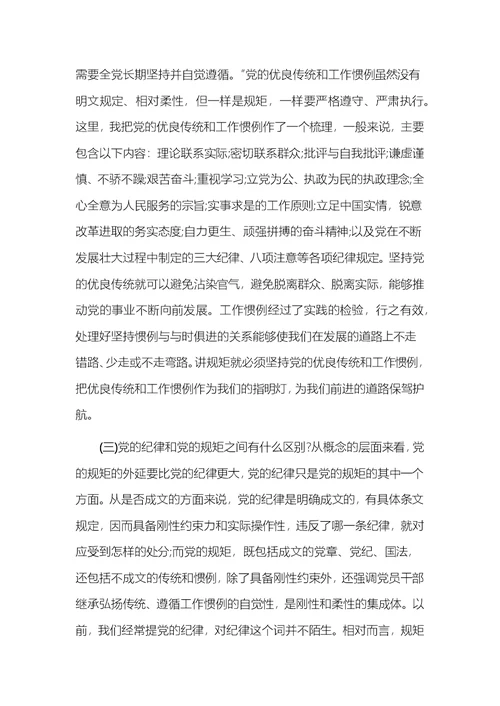 需要全党长期坚持并自觉遵循。"党的优良传统和工作惯例虽然没有明文规定、相对柔性，但一样是规矩，一样要严格遵守、严肃执行。这里，我把党的优良传统和工作惯例作了一个梳理，一般来说，主要包含以下内容：理论联系实际;密切联系群众;批评与自我批评;谦虚谨慎、不骄不躁;艰苦奋斗;重视学习;立党为公、执政为民的执政理念;全心全意为人民服务的宗旨;实事求是的工作原则;立足中国实情，锐意改革进取的务实态度;自力更生、顽强拼搏的奋斗精神;以及党在不断发展壮大过程中制定的三大纪律、八项注意等各项纪律规定。坚持党的优良传统就可以避免沾染官气，避免脱离群众、脱离实际，能够推动党的事业不断向前发展。工作惯例经过了实践的检验，行之有效，处理好坚持惯例与与时俱进的关系能够使我们在发展的道路上不走错路、少走或不走弯路。讲规矩就必须坚持党的优良传统和工作惯例，把优良传统和工作惯例作为我们的指明灯，为我们前进的道路保驾护航。

(三)党的纪律和党的规矩之间有什么区别?从概念的层面来看，党的规矩的外延要比党的纪律更大，党的纪律只是党的规矩的其中一个方面。从是否成文的方面来说，党的纪律是明确成文的，有具体条文规定，因而具备刚性约束力和实际操作性，违反了哪一条纪律，就对应受到怎样的处分;而党的规矩，既包括成文的党章、党纪、国法，还包括不成文的传统和惯例，除了具备刚性约束外，还强调党员干部继承弘扬传统、遵循工作惯例的自觉性，是刚性和柔性的集成体。以前，我们经常提党的纪律，对纪律这个词并不陌生。相对而言，规矩